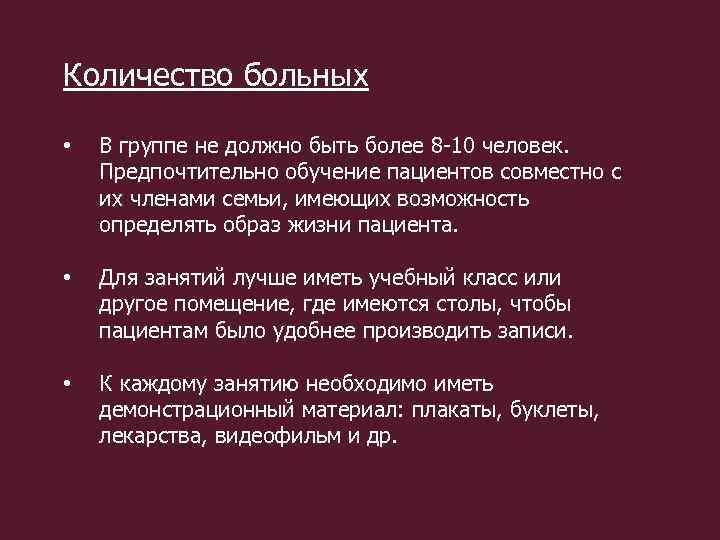 Количество больных

• В группе не должно быть более 8-10 человек. Предпочтительно обучение пациентов совместно с их членами семьи, имеющих возможность определять образ жизни пациента.

• Для занятий лучше иметь учебный класс или другое помещение, где имеются столы, чтобы пациентам было удобнее производить записи.

• К каждому занятию необходимо иметь демонстрационный материал: плакаты, буклеты, лекарства, видеофильм и др.